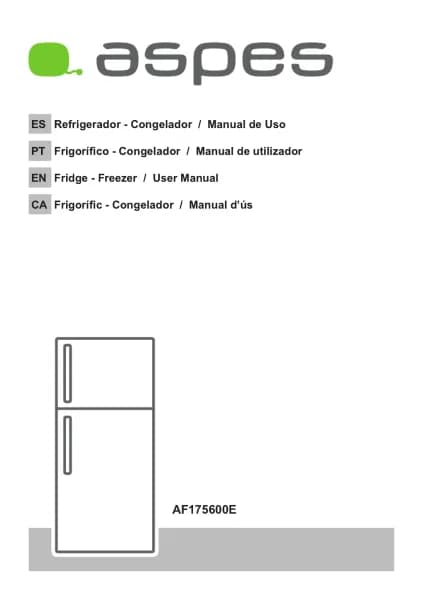 aspes

ES Refrigerador - Congelador / Manual de Uso

PT Frigorífico - Congelador / Manual de utilizador

EN Fridge - Freezer / User Manual

CA Frigorífic - Congelador / Manual d'ús

AF175600E